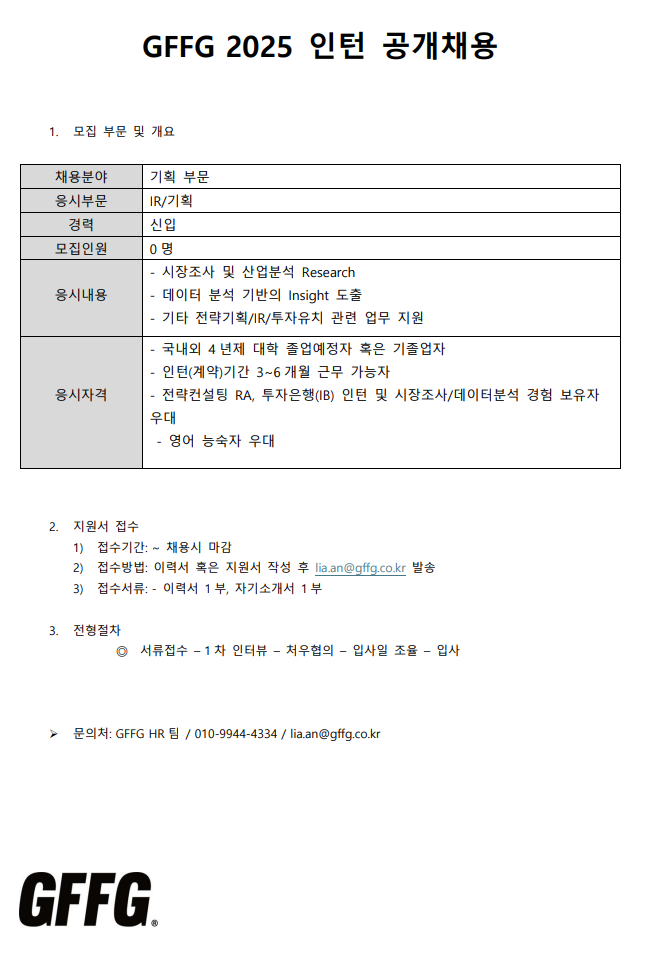 GFFG 2025 인턴 공개채용

1. 모집 부문 및 개요

| 채용분야 | 기획 부문 |
|---|---|
| 응시부문 | IR/기획 |
| 경력 | 신입 |
| 모집인원 | 0 명 |
| 응시내용 | - 시장조사 및 산업분석 Research<br>- 데이터 분석 기반의 Insight 도출<br>- 기타 전략기획/IR/투자유치 관련 업무 지원 |
| 응시자격 | - 국내외 4 년제 대학 졸업예정자 혹은 기졸업자<br>- 인턴(계약)기간 3~6 개월 근무 가능자<br>- 전략컨설팅 RA, 투자은행(IB) 인턴 및 시장조사/데이터분석 경험 보유자 우대<br>- 영어 능숙자 우대 |

2. 지원서 접수
1) 접수기간: ~ 채용시 마감
2) 접수방법: 이력서 혹은 지원서 작성 후 lia.an@gffg.co.kr 발송
3) 접수서류: - 이력서 1 부, 자기소개서 1 부

3. 전형절차
◎ 서류접수 – 1 차 인터뷰 – 처우협의 – 입사일 조율 – 입사

➢ 문의처: GFFG HR 팀 / 010-9944-4334 / lia.an@gffg.co.kr

GFFG®